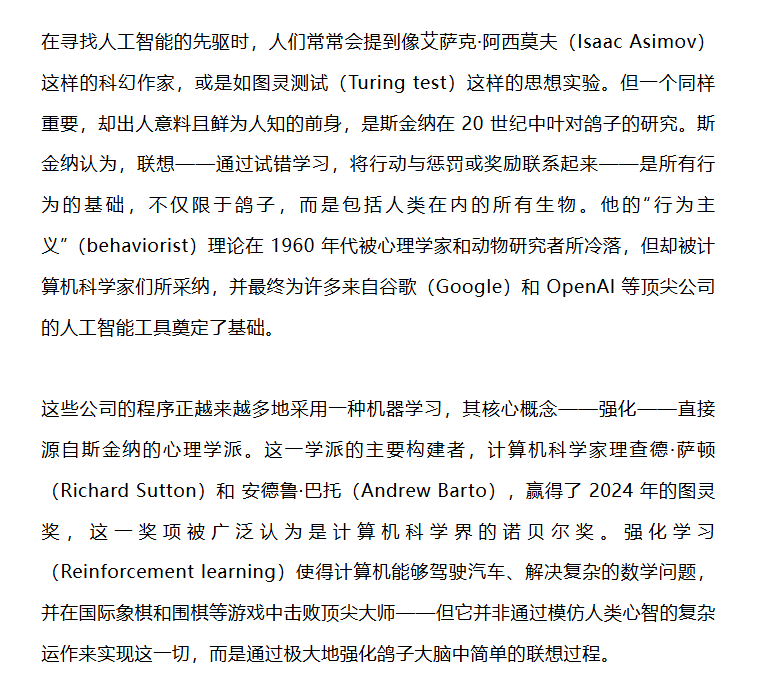 在寻找人工智能的先驱时，人们常常会提到像艾萨克·阿西莫夫（Isaac Asimov）这样的科幻作家，或是如图灵测试（Turing test）这样的思想实验。但一个同样重要，却出人意料且鲜为人知的前身，是斯金纳在 20 世纪中叶对鸽子的研究。斯金纳认为，联想——通过试错学习，将行动与惩罚或奖励联系起来——是所有行为的基础，不仅限于鸽子，而是包括人类在内的所有生物。他的“行为主义”（behaviorist）理论在 1960 年代被心理学家和动物研究者所冷落，但却被计算机科学家们所采纳，并最终为许多来自谷歌（Google）和 OpenAI 等顶尖公司的人工智能工具奠定了基础。

这些公司的程序正越来越多地采用一种机器学习，其核心概念——强化——直接源自斯金纳的心理学派。这一学派的主要构建者，计算机科学家理查德·萨顿（Richard Sutton）和 安德鲁·巴托（Andrew Barto），赢得了 2024 年的图灵奖，这一奖项被广泛认为是计算机科学界的诺贝尔奖。强化学习（Reinforcement learning）使得计算机能够驾驶汽车、解决复杂的数学问题，并在国际象棋和围棋等游戏中击败顶尖大师——但它并非通过模仿人类心智的复杂运作来实现这一切，而是通过极大地强化鸽子大脑中简单的联想过程。